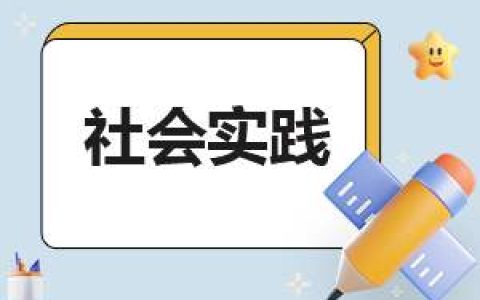 社会实践